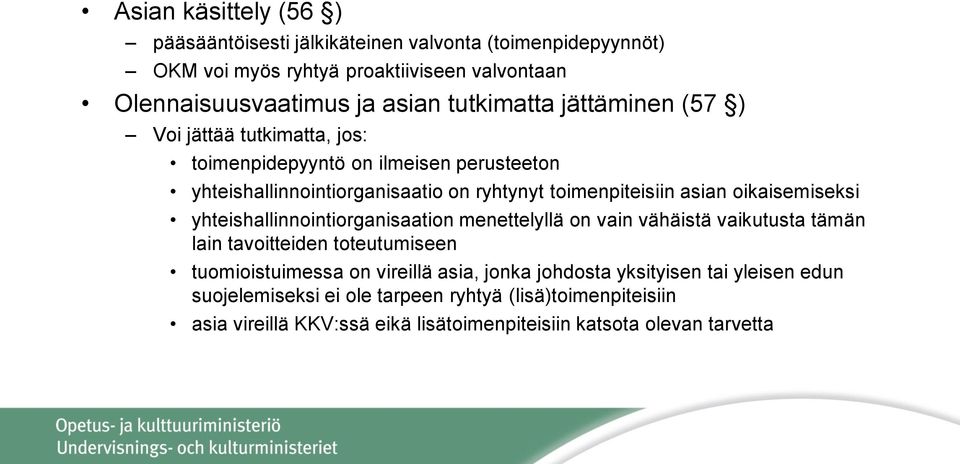 • Asian käsittely (56 §)
– pääsääntöisesti jälkikäteinen valvonta (toimenpidepyynnöt)
– OKM voi myös ryhtyä proaktiiviseen valvontaan
• Olennaisuusvaatimus ja asian tutkimatta jättäminen (57 §)
– Voi jättää tutkimatta, jos:
• toimenpidepyyntö on ilmeisen perusteeton
• yhteishallinnointiorganisaatio on ryhtynyt toimenpiteisiin asian oikaisemiseksi
• yhteishallinnointiorganisaation menettelyllä on vain vähäistä vaikutusta tämän lain tavoitteiden toteutumiseen
• tuomioistuimessa on vireillä asia, jonka johdosta yksityisen tai yleisen edun suojelemiseksi ei ole tarpeen ryhtyä (lisä)toimenpiteisiin
• asia vireillä KKV:ssä eikä lisätoimenpiteisiin katsota olevan tarvetta

Opetus- ja kulttuuriministeriö
Undervisnings- och kulturministeriet